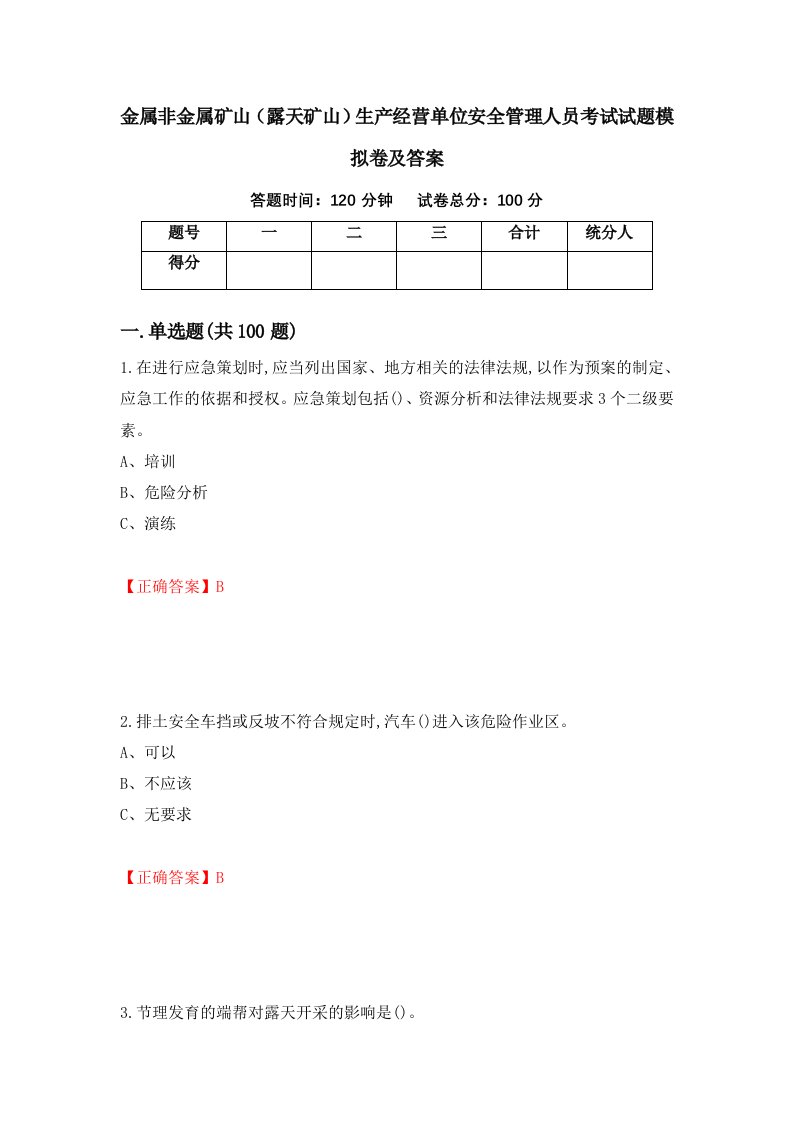 金属非金属矿山（露天矿山）生产经营单位安全管理人员考试试题模拟卷及答案

答题时间：120 分钟　试卷总分：100 分

| 题号 | 一 | 二 | 三 | 合计 | 统分人 |
|---|---|---|---|---|---|
| 得分 | | | | | |

一.单选题(共 100 题)

1.在进行应急策划时,应当列出国家、地方相关的法律法规,以作为预案的制定、应急工作的依据和授权。应急策划包括()、资源分析和法律法规要求 3 个二级要素。

A、培训

B、危险分析

C、演练

【正确答案】B

2.排土安全车挡或反坡不符合规定时,汽车()进入该危险作业区。

A、可以

B、不应该

C、无要求

【正确答案】B

3.节理发育的端帮对露天开采的影响是()。